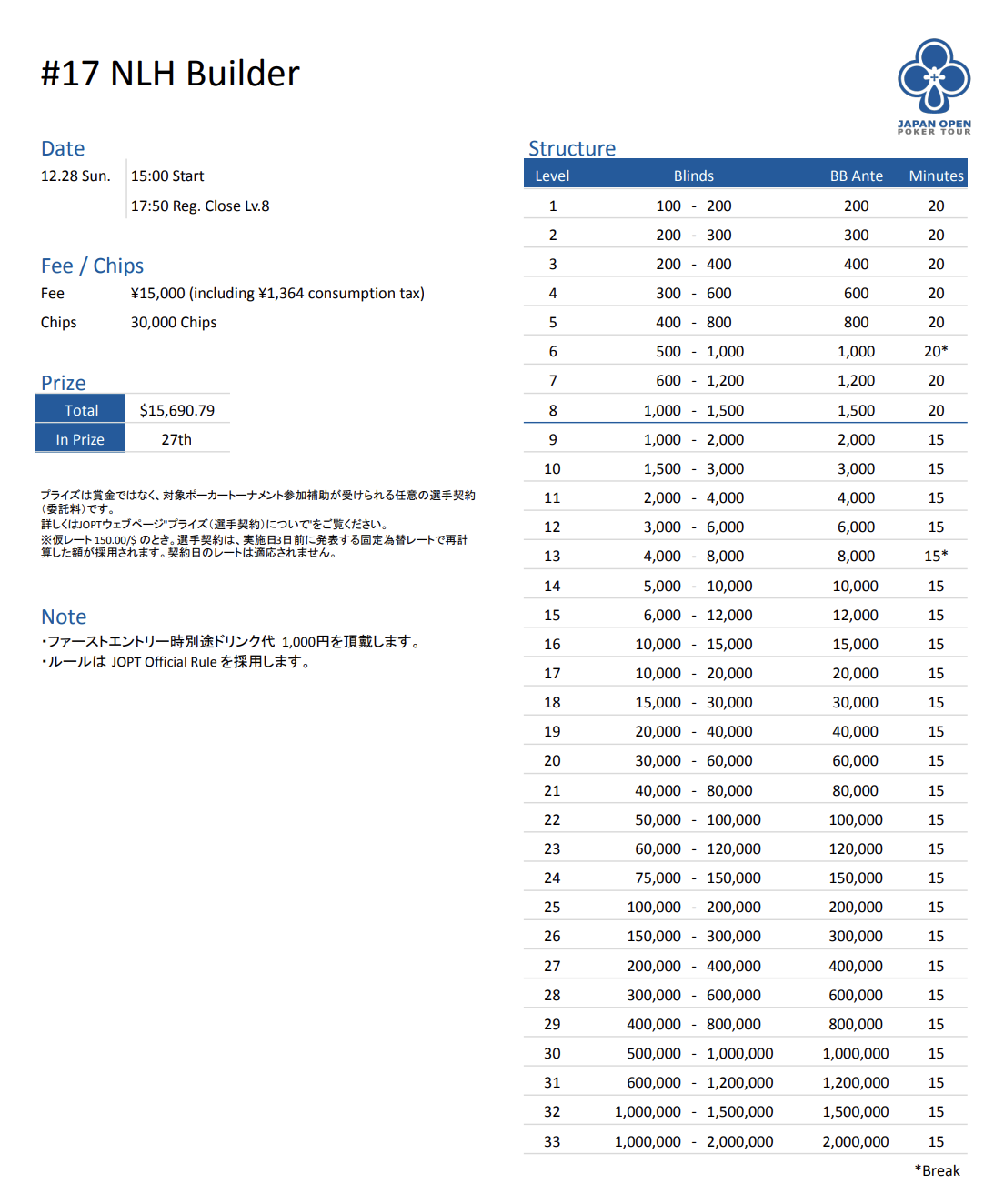 #17 NLH Builder

JAPAN OPEN POKER TOUR

Date

12.28 Sun. 15:00 Start

17:50 Reg. Close Lv.8

Fee / Chips

Fee ¥15,000 (including ¥1,364 consumption tax)

Chips 30,000 Chips

Prize

| Total | $15,690.79 |
|---|---|
| In Prize | 27th |

プライズは賞金ではなく、対象ポーカートーナメント参加補助が受けられる任意の選手契約(委託料)です。
詳しくはJOPTウェブページ"プライズ(選手契約)について"をご覧ください。
※仮レート 150.00/$ のとき。選手契約は、実施日3日前に発表する固定為替レートで再計算した額が採用されます。契約日のレートは適応されません。

Note

・ファーストエントリー時別途ドリンク代 1,000円を頂戴します。
・ルールは JOPT Official Rule を採用します。

Structure

| Level | Blinds | BB Ante | Minutes |
|---|---|---|---|
| 1 | 100 - 200 | 200 | 20 |
| 2 | 200 - 300 | 300 | 20 |
| 3 | 200 - 400 | 400 | 20 |
| 4 | 300 - 600 | 600 | 20 |
| 5 | 400 - 800 | 800 | 20 |
| 6 | 500 - 1,000 | 1,000 | 20* |
| 7 | 600 - 1,200 | 1,200 | 20 |
| 8 | 1,000 - 1,500 | 1,500 | 20 |
| 9 | 1,000 - 2,000 | 2,000 | 15 |
| 10 | 1,500 - 3,000 | 3,000 | 15 |
| 11 | 2,000 - 4,000 | 4,000 | 15 |
| 12 | 3,000 - 6,000 | 6,000 | 15 |
| 13 | 4,000 - 8,000 | 8,000 | 15* |
| 14 | 5,000 - 10,000 | 10,000 | 15 |
| 15 | 6,000 - 12,000 | 12,000 | 15 |
| 16 | 10,000 - 15,000 | 15,000 | 15 |
| 17 | 10,000 - 20,000 | 20,000 | 15 |
| 18 | 15,000 - 30,000 | 30,000 | 15 |
| 19 | 20,000 - 40,000 | 40,000 | 15 |
| 20 | 30,000 - 60,000 | 60,000 | 15 |
| 21 | 40,000 - 80,000 | 80,000 | 15 |
| 22 | 50,000 - 100,000 | 100,000 | 15 |
| 23 | 60,000 - 120,000 | 120,000 | 15 |
| 24 | 75,000 - 150,000 | 150,000 | 15 |
| 25 | 100,000 - 200,000 | 200,000 | 15 |
| 26 | 150,000 - 300,000 | 300,000 | 15 |
| 27 | 200,000 - 400,000 | 400,000 | 15 |
| 28 | 300,000 - 600,000 | 600,000 | 15 |
| 29 | 400,000 - 800,000 | 800,000 | 15 |
| 30 | 500,000 - 1,000,000 | 1,000,000 | 15 |
| 31 | 600,000 - 1,200,000 | 1,200,000 | 15 |
| 32 | 1,000,000 - 1,500,000 | 1,500,000 | 15 |
| 33 | 1,000,000 - 2,000,000 | 2,000,000 | 15 |

*Break